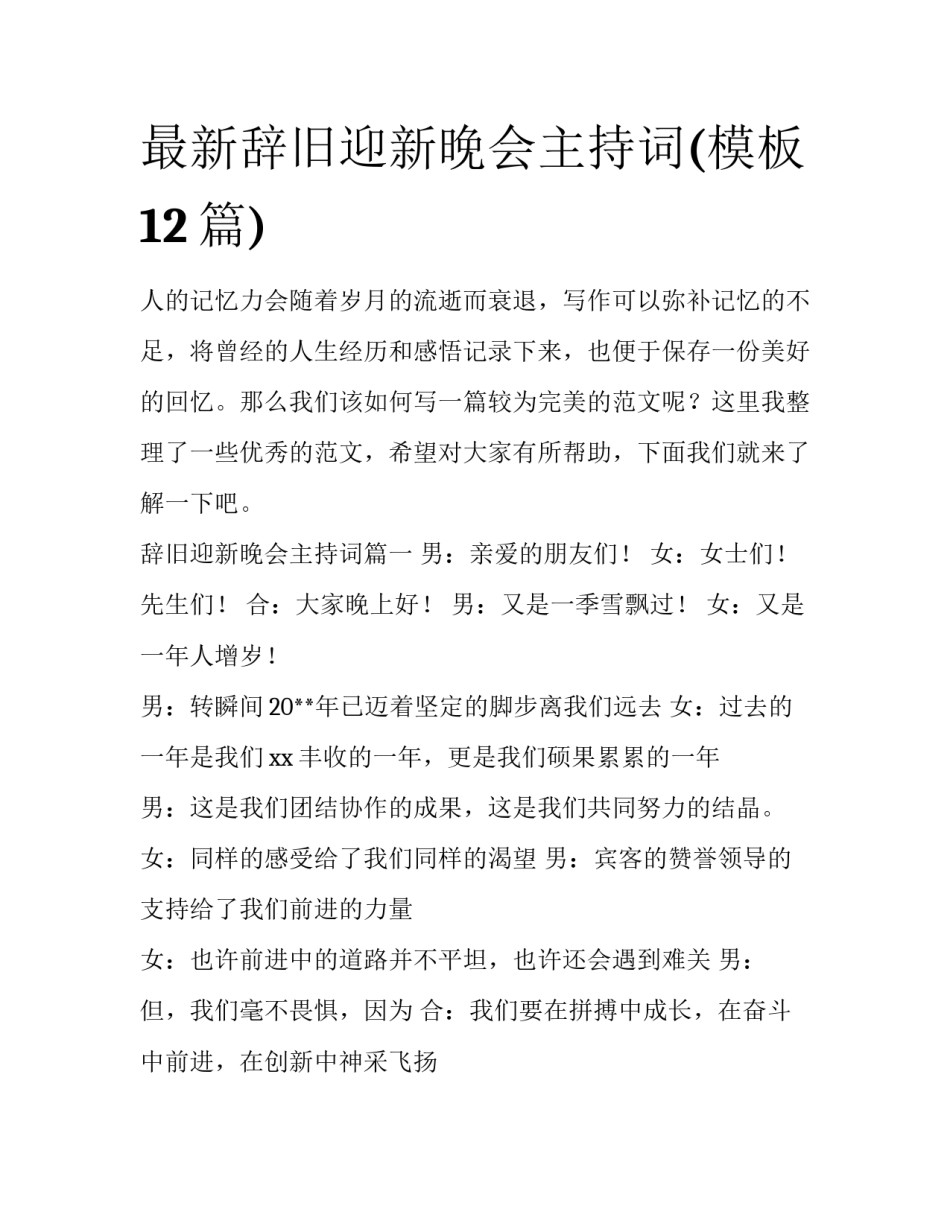 最新辞旧迎新晚会主持词(模板12篇)

人的记忆力会随着岁月的流逝而衰退，写作可以弥补记忆的不足，将曾经的人生经历和感悟记录下来，也便于保存一份美好的回忆。那么我们该如何写一篇较为完美的范文呢？这里我整理了一些优秀的范文，希望对大家有所帮助，下面我们就来了解一下吧。

辞旧迎新晚会主持词篇一 男：亲爱的朋友们！ 女：女士们！先生们！ 合：大家晚上好！ 男：又是一季雪飘过！ 女：又是一年人增岁！

男：转瞬间20**年已迈着坚定的脚步离我们远去 女：过去的一年是我们xx丰收的一年，更是我们硕果累累的一年

男：这是我们团结协作的成果，这是我们共同努力的结晶。

女：同样的感受给了我们同样的渴望 男：宾客的赞誉领导的支持给了我们前进的力量

女：也许前进中的道路并不平坦，也许还会遇到难关 男：但，我们毫不畏惧，因为 合：我们要在拼搏中成长，在奋斗中前进，在创新中神采飞扬